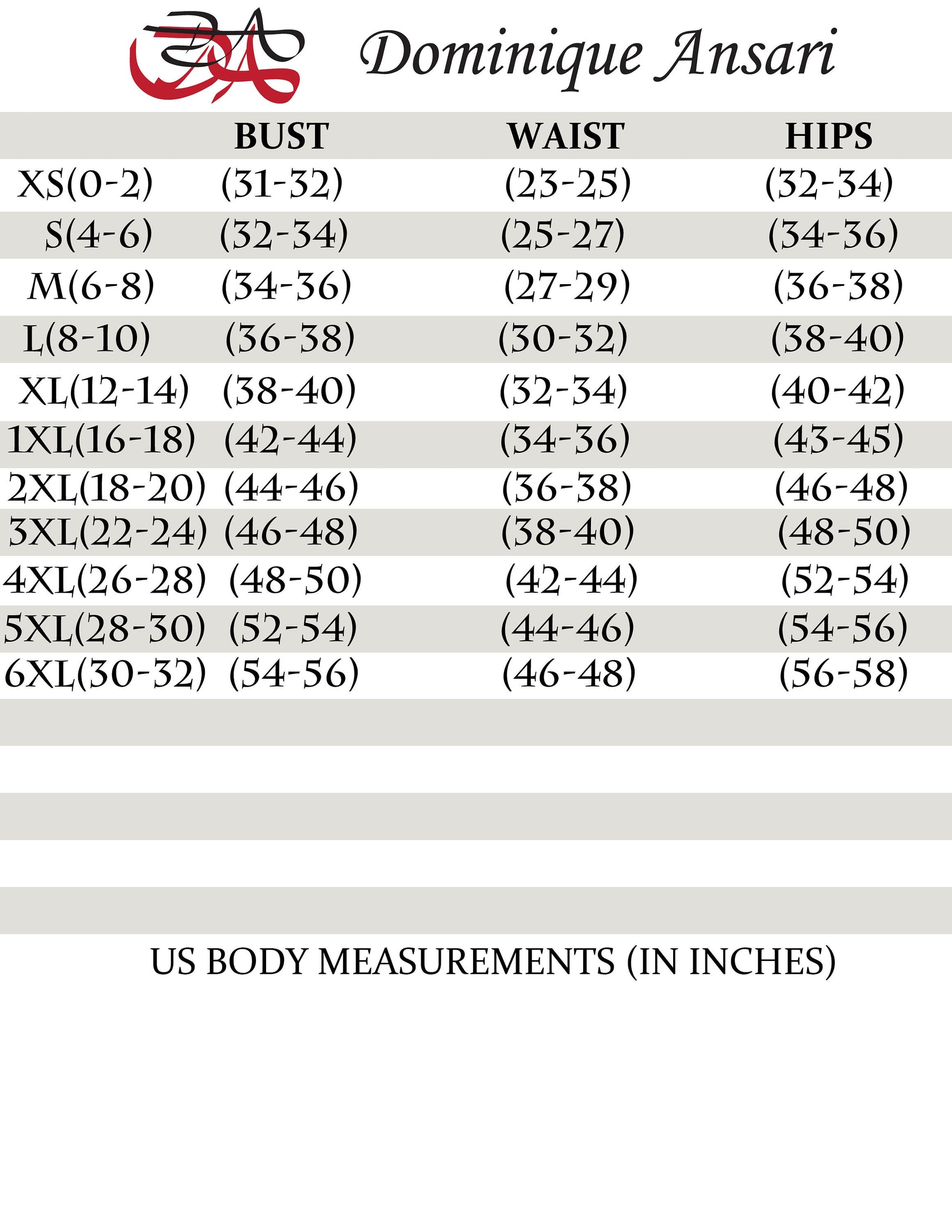 DA Dominique Ansari

| | BUST | WAIST | HIPS |
|---|---|---|---|
| XS(0-2) | (31-32) | (23-25) | (32-34) |
| S(4-6) | (32-34) | (25-27) | (34-36) |
| M(6-8) | (34-36) | (27-29) | (36-38) |
| L(8-10) | (36-38) | (30-32) | (38-40) |
| XL(12-14) | (38-40) | (32-34) | (40-42) |
| 1XL(16-18) | (42-44) | (34-36) | (43-45) |
| 2XL(18-20) | (44-46) | (36-38) | (46-48) |
| 3XL(22-24) | (46-48) | (38-40) | (48-50) |
| 4XL(26-28) | (48-50) | (42-44) | (52-54) |
| 5XL(28-30) | (52-54) | (44-46) | (54-56) |
| 6XL(30-32) | (54-56) | (46-48) | (56-58) |

US BODY MEASUREMENTS (IN INCHES)